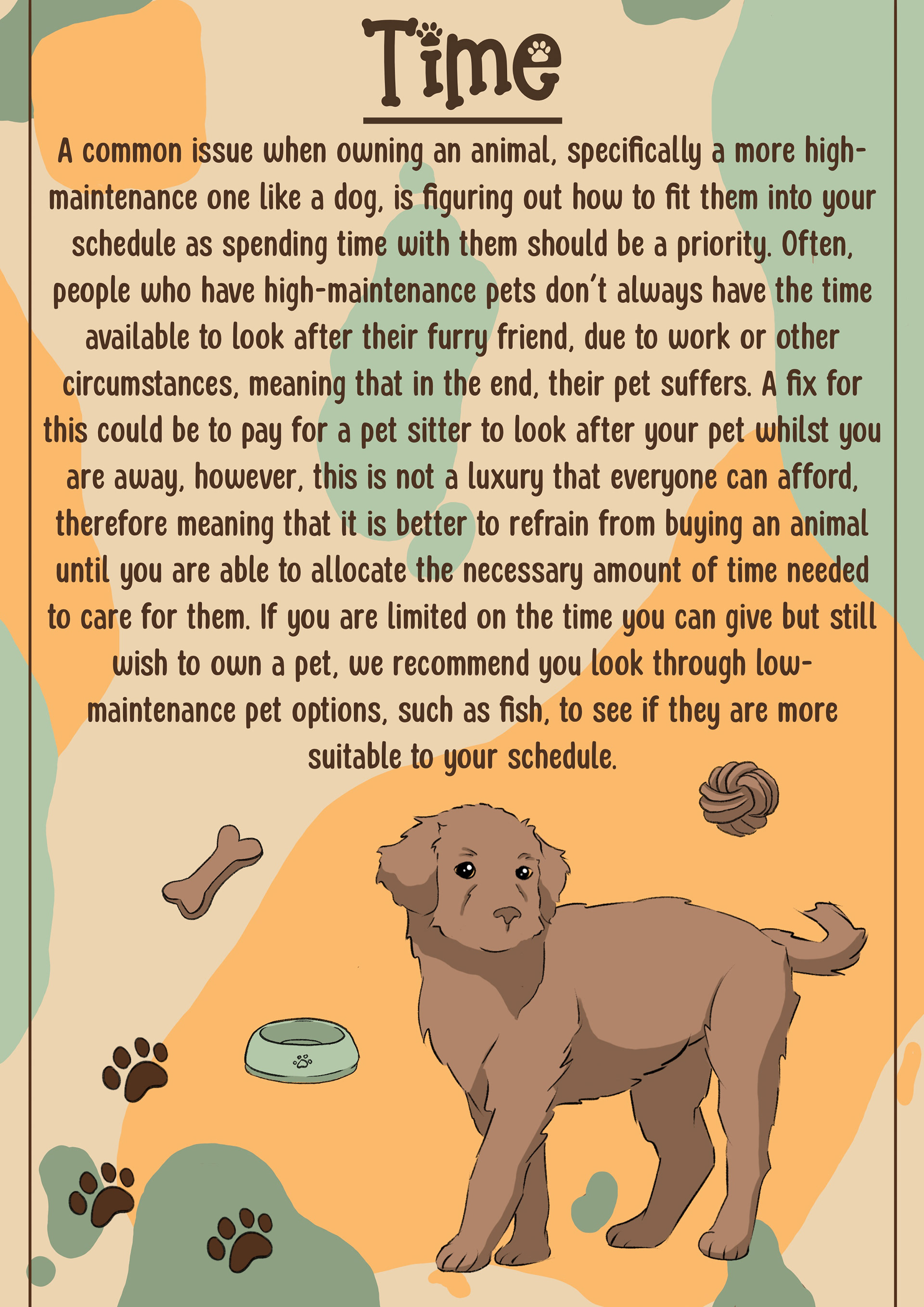 Time

A common issue when owning an animal, specifically a more high-maintenance one like a dog, is figuring out how to fit them into your schedule as spending time with them should be a priority. Often, people who have high-maintenance pets don't always have the time available to look after their furry friend, due to work or other circumstances, meaning that in the end, their pet suffers. A fix for this could be to pay for a pet sitter to look after your pet whilst you are away, however, this is not a luxury that everyone can afford, therefore meaning that it is better to refrain from buying an animal until you are able to allocate the necessary amount of time needed to care for them. If you are limited on the time you can give but still wish to own a pet, we recommend you look through low-maintenance pet options, such as fish, to see if they are more suitable to your schedule.